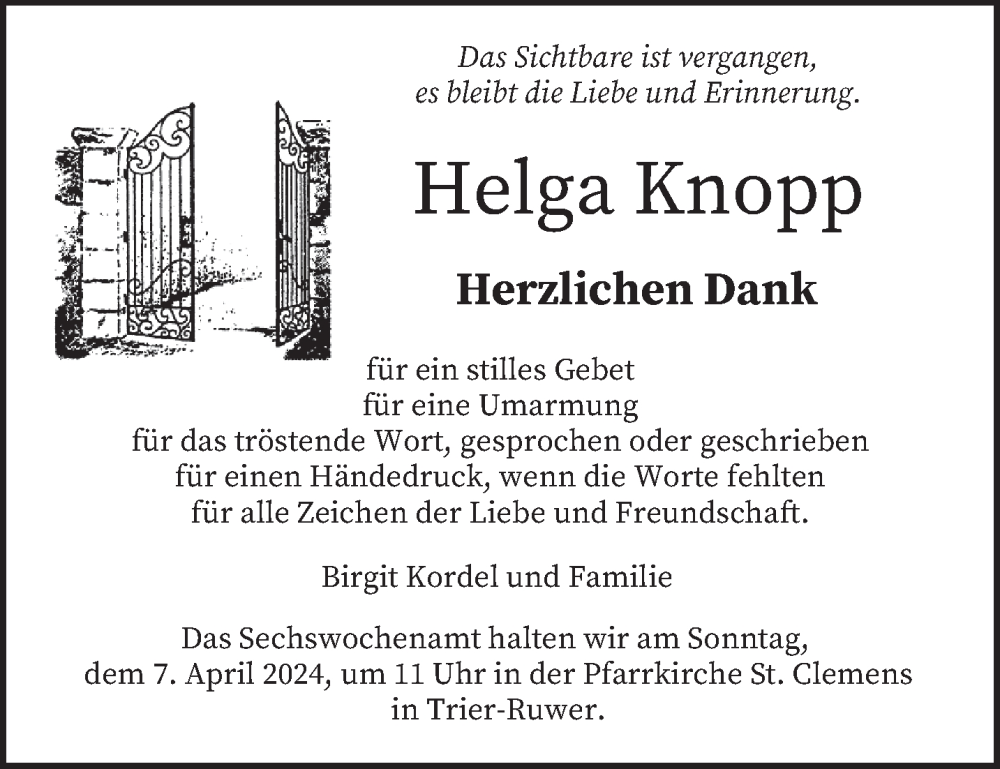 Das Sichtbare ist vergangen,
es bleibt die Liebe und Erinnerung.

Helga Knopp

Herzlichen Dank

für ein stilles Gebet
für eine Umarmung
für das tröstende Wort, gesprochen oder geschrieben
für einen Händedruck, wenn die Worte fehlten
für alle Zeichen der Liebe und Freundschaft.

Birgit Kordel und Familie

Das Sechswochenamt halten wir am Sonntag,
dem 7. April 2024, um 11 Uhr in der Pfarrkirche St. Clemens
in Trier-Ruwer.